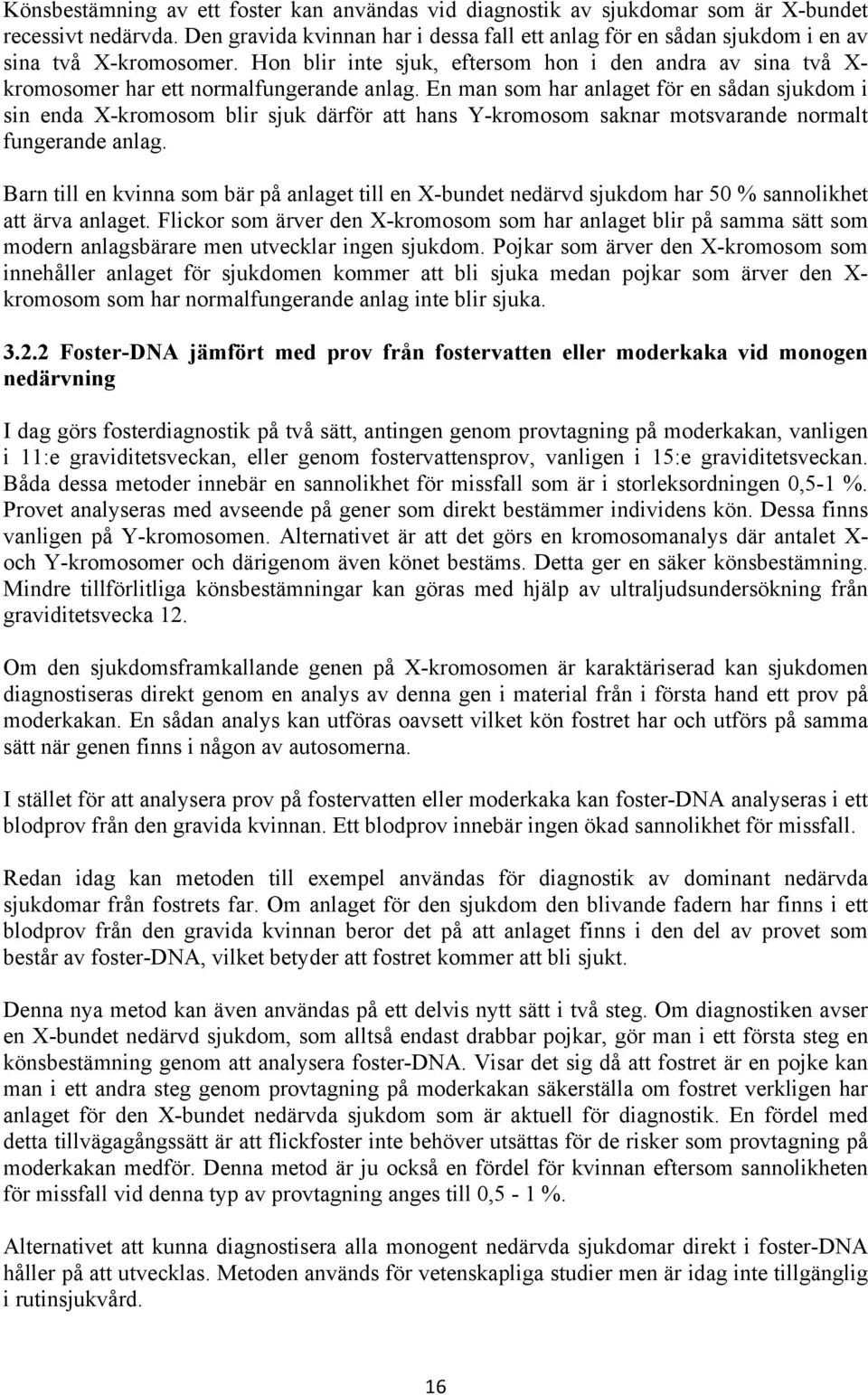 Könsbestämning av ett foster kan användas vid diagnostik av sjukdomar som är X-bundet recessivt nedärvda. Den gravida kvinnan har i dessa fall ett anlag för en sådan sjukdom i en av sina två X-kromosomer. Hon blir inte sjuk, eftersom hon i den andra av sina två X-kromosomer har ett normalfungerande anlag. En man som har anlaget för en sådan sjukdom i sin enda X-kromosom blir sjuk därför att hans Y-kromosom saknar motsvarande normalt fungerande anlag.

Barn till en kvinna som bär på anlaget till en X-bundet nedärvd sjukdom har 50 % sannolikhet att ärva anlaget. Flickor som ärver den X-kromosom som har anlaget blir på samma sätt som modern anlagsbärare men utvecklar ingen sjukdom. Pojkar som ärver den X-kromosom som innehåller anlaget för sjukdomen kommer att bli sjuka medan pojkar som ärver den X-kromosom som har normalfungerande anlag inte blir sjuka.

3.2.2 Foster-DNA jämfört med prov från fostervatten eller moderkaka vid monogen nedärvning

I dag görs fosterdiagnostik på två sätt, antingen genom provtagning på moderkakan, vanligen i 11:e graviditetsveckan, eller genom fostervattensprov, vanligen i 15:e graviditetsveckan. Båda dessa metoder innebär en sannolikhet för missfall som är i storleksordningen 0,5-1 %. Provet analyseras med avseende på gener som direkt bestämmer individens kön. Dessa finns vanligen på Y-kromosomen. Alternativet är att det görs en kromosomanalys där antalet X- och Y-kromosomer och därigenom även könet bestäms. Detta ger en säker könsbestämning. Mindre tillförlitliga könsbestämningar kan göras med hjälp av ultraljudsundersökning från graviditetsvecka 12.

Om den sjukdomsframkallande genen på X-kromosomen är karaktäriserad kan sjukdomen diagnostiseras direkt genom en analys av denna gen i material från i första hand ett prov på moderkakan. En sådan analys kan utföras oavsett vilket kön fostret har och utförs på samma sätt när genen finns i någon av autosomerna.

I stället för att analysera prov på fostervatten eller moderkaka kan foster-DNA analyseras i ett blodprov från den gravida kvinnan. Ett blodprov innebär ingen ökad sannolikhet för missfall.

Redan idag kan metoden till exempel användas för diagnostik av dominant nedärvda sjukdomar från fostrets far. Om anlaget för den sjukdom den blivande fadern har finns i ett blodprov från den gravida kvinnan beror det på att anlaget finns i den del av provet som består av foster-DNA, vilket betyder att fostret kommer att bli sjukt.

Denna nya metod kan även användas på ett delvis nytt sätt i två steg. Om diagnostiken avser en X-bundet nedärvd sjukdom, som alltså endast drabbar pojkar, gör man i ett första steg en könsbestämning genom att analysera foster-DNA. Visar det sig då att fostret är en pojke kan man i ett andra steg genom provtagning på moderkakan säkerställa om fostret verkligen har anlaget för den X-bundet nedärvda sjukdom som är aktuell för diagnostik. En fördel med detta tillvägagångssätt är att flickfoster inte behöver utsättas för de risker som provtagning på moderkakan medför. Denna metod är ju också en fördel för kvinnan eftersom sannolikheten för missfall vid denna typ av provtagning anges till 0,5 - 1 %.

Alternativet att kunna diagnostisera alla monogent nedärvda sjukdomar direkt i foster-DNA håller på att utvecklas. Metoden används för vetenskapliga studier men är idag inte tillgänglig i rutinsjukvård.

16